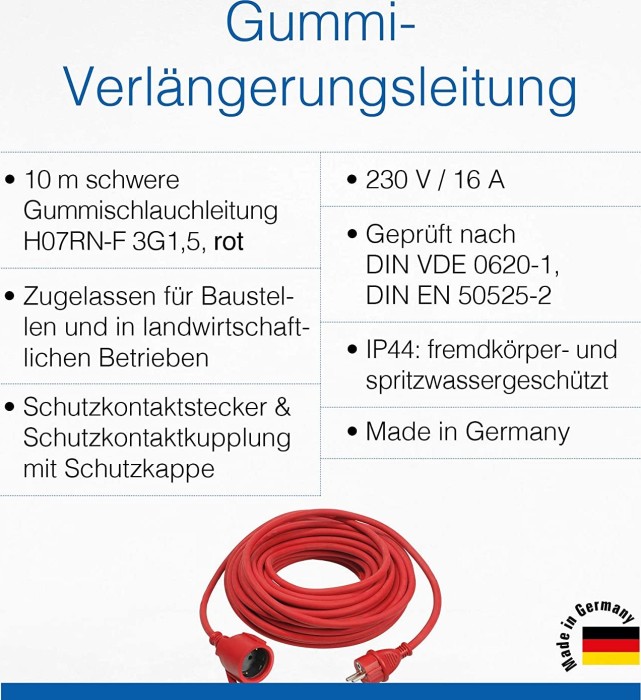 Gummi-Verlängerungsleitung

• 10 m schwere Gummischlauchleitung H07RN-F 3G1,5, rot

• Zugelassen für Baustellen und in landwirtschaftlichen Betrieben

• Schutzkontaktstecker & Schutzkontaktkupplung mit Schutzkappe

• 230 V / 16 A

• Geprüft nach DIN VDE 0620-1, DIN EN 50525-2

• IP44: fremdkörper- und spritzwassergeschützt

• Made in Germany

Made in Germany